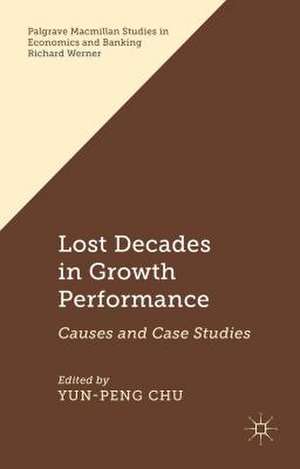 Palgrave Macmillan Studies in Economics and Banking
Richard Werner

Lost Decades in Growth Performance

Causes and Case Studies

Edited by
YUN-PENG CHU